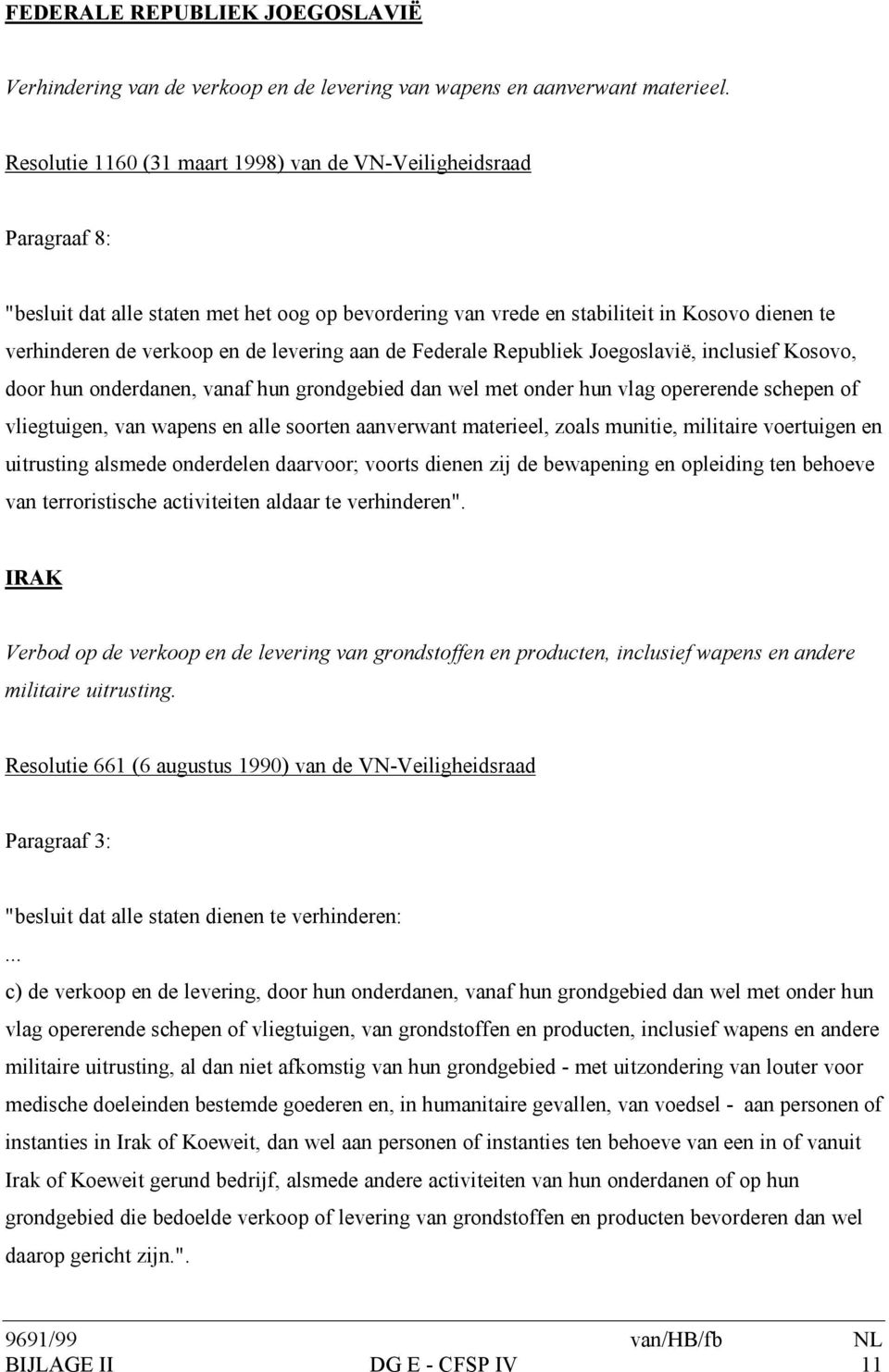 FEDERALE REPUBLIEK JOEGOSLAVIË

Verhindering van de verkoop en de levering van wapens en aanverwant materieel.

Resolutie 1160 (31 maart 1998) van de VN-Veiligheidsraad

Paragraaf 8:

"besluit dat alle staten met het oog op bevordering van vrede en stabiliteit in Kosovo dienen te verhinderen de verkoop en de levering aan de Federale Republiek Joegoslavië, inclusief Kosovo, door hun onderdanen, vanaf hun grondgebied dan wel met onder hun vlag opererende schepen of vliegtuigen, van wapens en alle soorten aanverwant materieel, zoals munitie, militaire voertuigen en uitrusting alsmede onderdelen daarvoor; voorts dienen zij de bewapening en opleiding ten behoeve van terroristische activiteiten aldaar te verhinderen".

IRAK

Verbod op de verkoop en de levering van grondstoffen en producten, inclusief wapens en andere militaire uitrusting.

Resolutie 661 (6 augustus 1990) van de VN-Veiligheidsraad

Paragraaf 3:

"besluit dat alle staten dienen te verhinderen:
...
c) de verkoop en de levering, door hun onderdanen, vanaf hun grondgebied dan wel met onder hun vlag opererende schepen of vliegtuigen, van grondstoffen en producten, inclusief wapens en andere militaire uitrusting, al dan niet afkomstig van hun grondgebied - met uitzondering van louter voor medische doeleinden bestemde goederen en, in humanitaire gevallen, van voedsel - aan personen of instanties in Irak of Koeweit, dan wel aan personen of instanties ten behoeve van een in of vanuit Irak of Koeweit gerund bedrijf, alsmede andere activiteiten van hun onderdanen of op hun grondgebied die bedoelde verkoop of levering van grondstoffen en producten bevorderen dan wel daarop gericht zijn.".

9691/99 van/HB/fb NL
BIJLAGE II DG E - CFSP IV 11